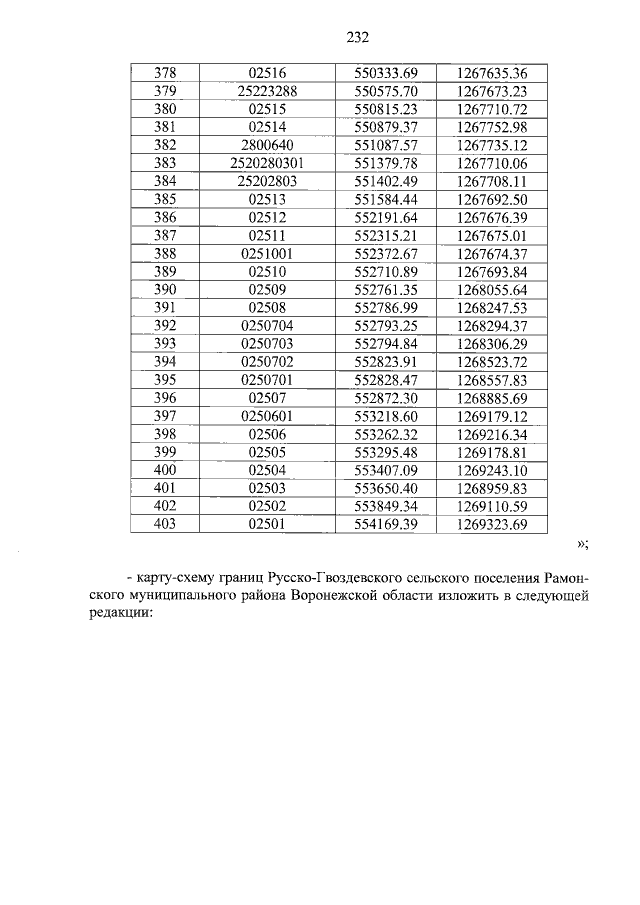 232

| 378 | 02516 | 550333.69 | 1267635.36 |
|---|---|---|---|
| 379 | 25223288 | 550575.70 | 1267673.23 |
| 380 | 02515 | 550815.23 | 1267710.72 |
| 381 | 02514 | 550879.37 | 1267752.98 |
| 382 | 2800640 | 551087.57 | 1267735.12 |
| 383 | 2520280301 | 551379.78 | 1267710.06 |
| 384 | 25202803 | 551402.49 | 1267708.11 |
| 385 | 02513 | 551584.44 | 1267692.50 |
| 386 | 02512 | 552191.64 | 1267676.39 |
| 387 | 02511 | 552315.21 | 1267675.01 |
| 388 | 0251001 | 552372.67 | 1267674.37 |
| 389 | 02510 | 552710.89 | 1267693.84 |
| 390 | 02509 | 552761.35 | 1268055.64 |
| 391 | 02508 | 552786.99 | 1268247.53 |
| 392 | 0250704 | 552793.25 | 1268294.37 |
| 393 | 0250703 | 552794.84 | 1268306.29 |
| 394 | 0250702 | 552823.91 | 1268523.72 |
| 395 | 0250701 | 552828.47 | 1268557.83 |
| 396 | 02507 | 552872.30 | 1268885.69 |
| 397 | 0250601 | 553218.60 | 1269179.12 |
| 398 | 02506 | 553262.32 | 1269216.34 |
| 399 | 02505 | 553295.48 | 1269178.81 |
| 400 | 02504 | 553407.09 | 1269243.10 |
| 401 | 02503 | 553650.40 | 1268959.83 |
| 402 | 02502 | 553849.34 | 1269110.59 |
| 403 | 02501 | 554169.39 | 1269323.69 |

»;

- карту-схему границ Русско-Гвоздевского сельского поселения Рамонского муниципального района Воронежской области изложить в следующей редакции: